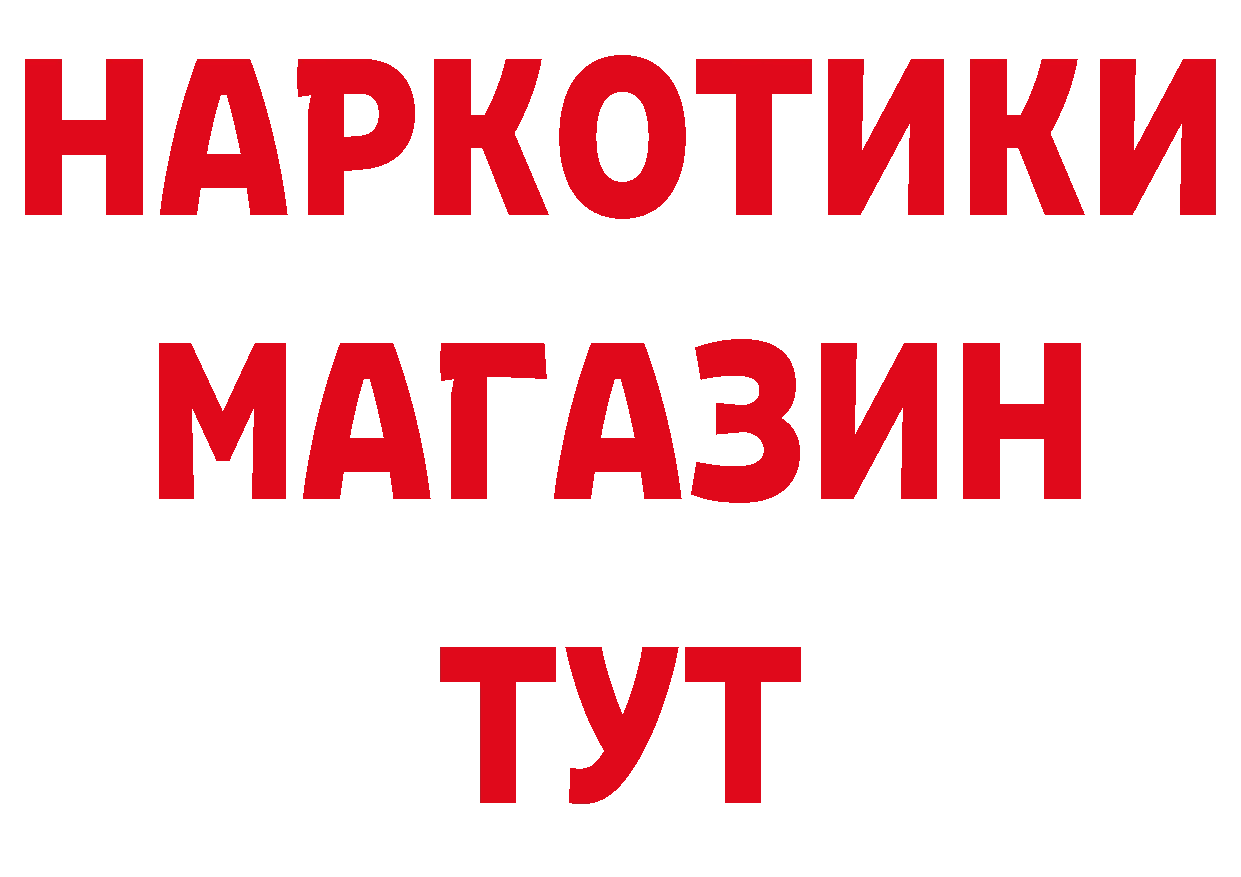 НАРКОТИКИ
МАГАЗИН
ТУТ